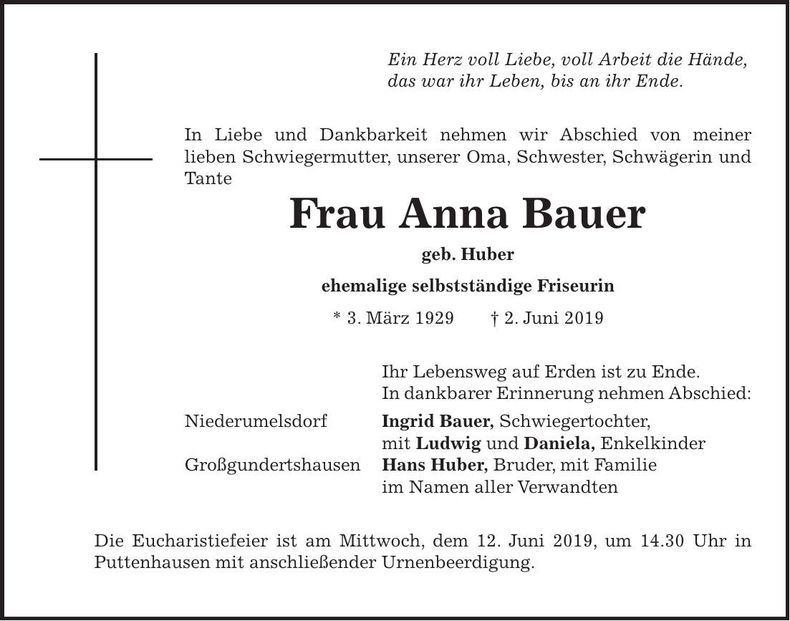 Ein Herz voll Liebe, voll Arbeit die Hände,
das war ihr Leben, bis an ihr Ende.

In Liebe und Dankbarkeit nehmen wir Abschied von meiner lieben Schwiegermutter, unserer Oma, Schwester, Schwägerin und Tante

Frau Anna Bauer

geb. Huber

ehemalige selbstständige Friseurin

* 3. März 1929 † 2. Juni 2019

Ihr Lebensweg auf Erden ist zu Ende.
In dankbarer Erinnerung nehmen Abschied:

Niederumelsdorf Ingrid Bauer, Schwiegertochter,
mit Ludwig und Daniela, Enkelkinder
Großgundertshausen Hans Huber, Bruder, mit Familie
im Namen aller Verwandten

Die Eucharistiefeier ist am Mittwoch, dem 12. Juni 2019, um 14.30 Uhr in Puttenhausen mit anschließender Urnenbeerdigung.